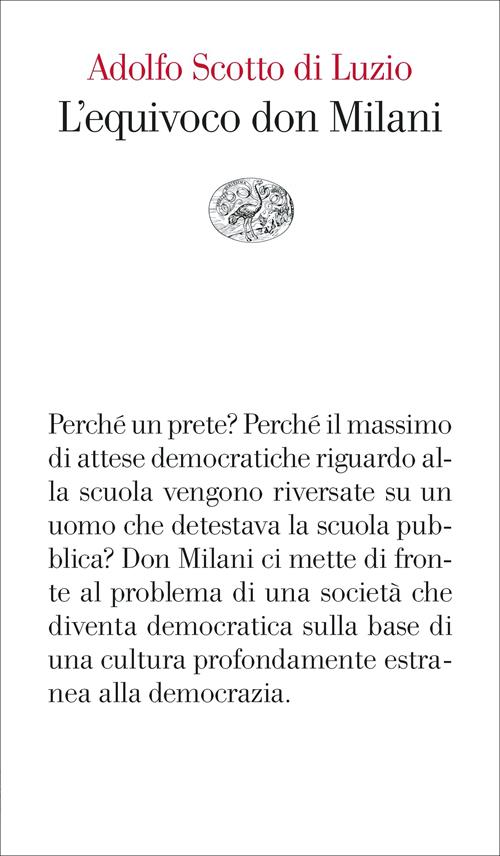 Adolfo Scotto di Luzio
L'equivoco don Milani

Perché un prete? Perché il massimo di attese democratiche riguardo alla scuola vengono riversate su un uomo che detestava la scuola pubblica? Don Milani ci mette di fronte al problema di una società che diventa democratica sulla base di una cultura profondamente estranea alla democrazia.